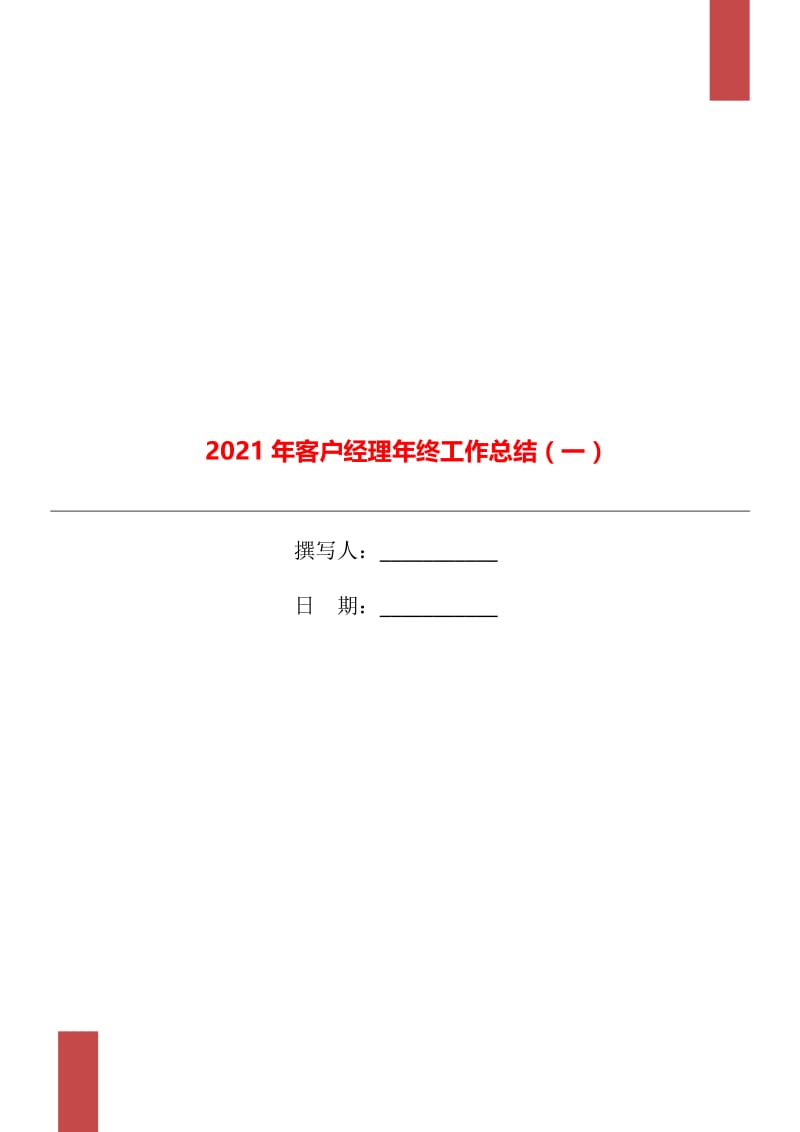 2021 年客户经理年终工作总结（一）

撰写人：____________

日　期：____________